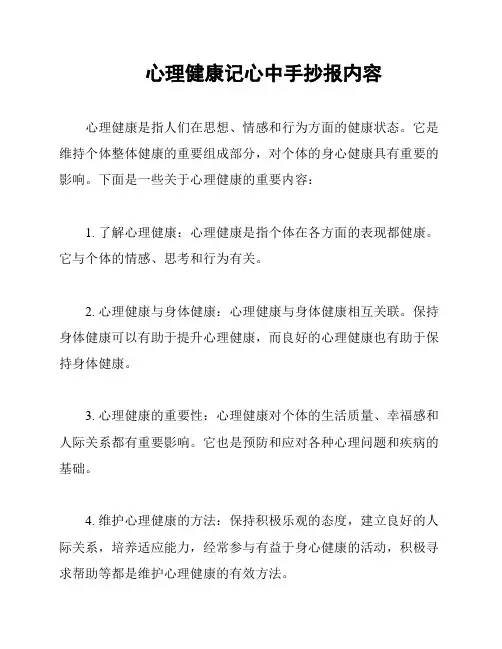 心理健康记心中手抄报内容

心理健康是指人们在思想、情感和行为方面的健康状态。它是维持个体整体健康的重要组成部分，对个体的身心健康具有重要的影响。下面是一些关于心理健康的重要内容：

1. 了解心理健康：心理健康是指个体在各方面的表现都健康。它与个体的情感、思考和行为有关。

2. 心理健康与身体健康：心理健康与身体健康相互关联。保持身体健康可以有助于提升心理健康，而良好的心理健康也有助于保持身体健康。

3. 心理健康的重要性：心理健康对个体的生活质量、幸福感和人际关系都有重要影响。它也是预防和应对各种心理问题和疾病的基础。

4. 维护心理健康的方法：保持积极乐观的态度，建立良好的人际关系，培养适应能力，经常参与有益于身心健康的活动，积极寻求帮助等都是维护心理健康的有效方法。